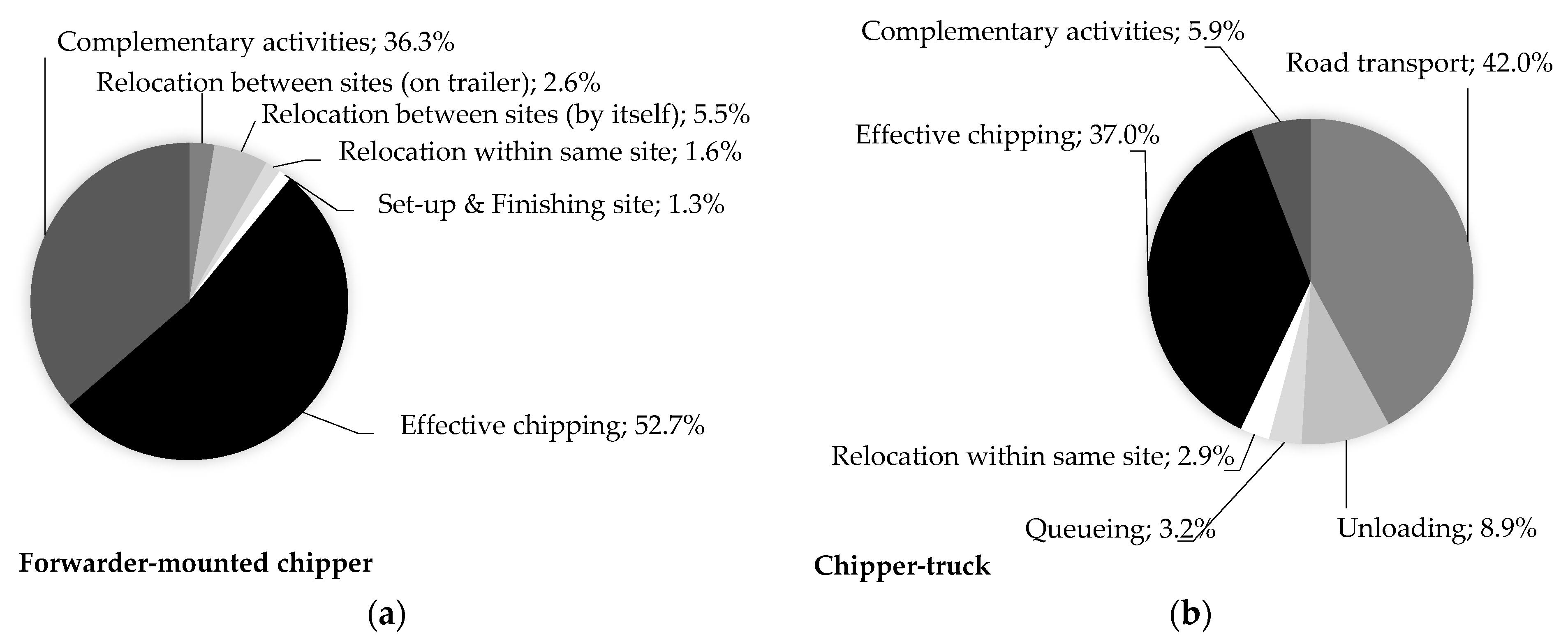 Complementary activities; 36.3%
Relocation between sites (on trailer); 2.6%
Relocation between sites (by itself); 5.5%
Relocation within same site; 1.6%
Set-up & Finishing site; 1.3%
Effective chipping; 52.7%

Forwarder-mounted chipper

(a)

Complementary activities; 5.9%
Road transport; 42.0%
Effective chipping; 37.0%
Relocation within same site; 2.9%
Queueing; 3.2%
Unloading; 8.9%

Chipper-truck

(b)